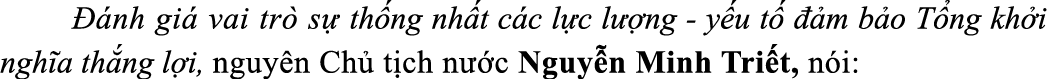 Đánh giá vai trò sự thống nhất các lực lượng - yếu tố đảm bảo Tổng khởi nghĩa thắng lợi, nguyên Chủ tịch nước Nguyễn Minh Triết, nói: